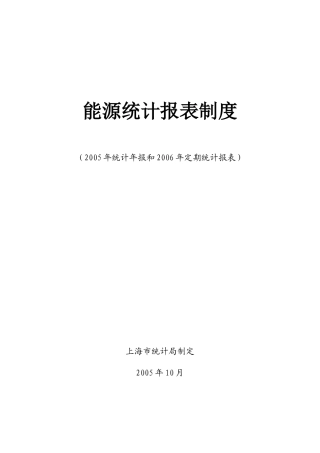 能源统计报表制度

（2005年统计年报和2006年定期统计报表）

上海市统计局制定

2005年10月